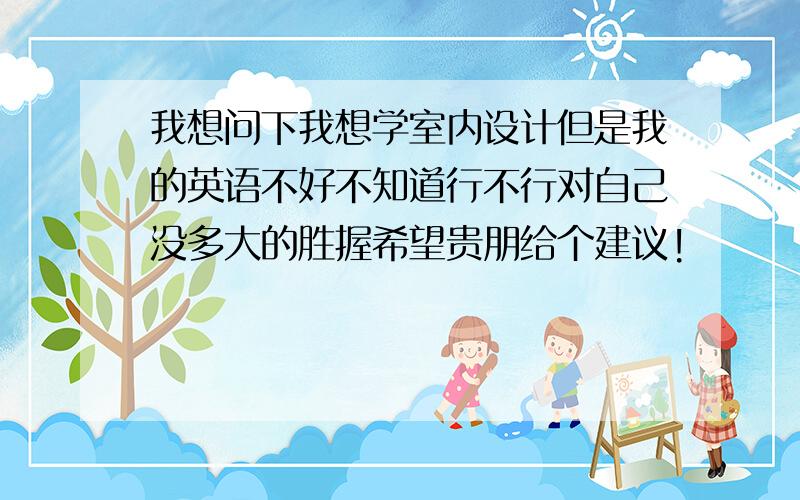 我想问下我想学室内设计但是我的英语不好不知道行不行对自己没多大的胜握希望贵朋给个建议！